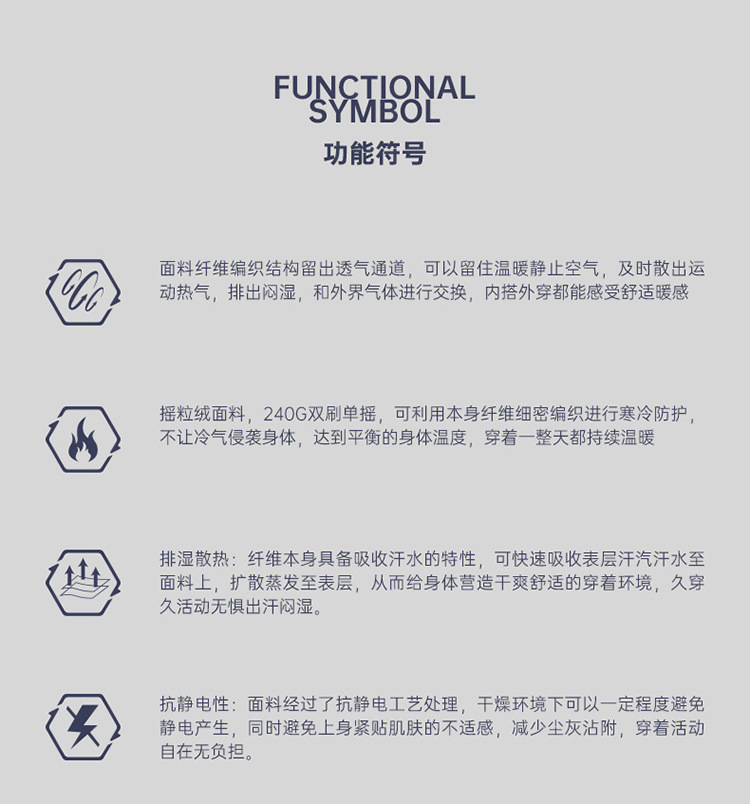 FUNCTIONAL
SYMBOL
功能符号

面料纤维编织结构留出透气通道，可以留住温暖静止空气，及时散出运动热气，排出闷湿，和外界气体进行交换，内搭外穿都能感受舒适暖感

摇粒绒面料，240G双刷单摇，可利用本身纤维细密编织进行寒冷防护，不让冷气侵袭身体，达到平衡的身体温度，穿着一整天都持续温暖

排湿散热：纤维本身具备吸收汗水的特性，可快速吸收表层汗汽汗水至面料上，扩散蒸发至表层，从而给身体营造干爽舒适的穿着环境，久穿久活动无惧出汗闷湿。

抗静电性：面料经过了抗静电工艺处理，干燥环境下可以一定程度避免静电产生，同时避免上身紧贴肌肤的不适感，减少尘灰沾附，穿着活动自在无负担。